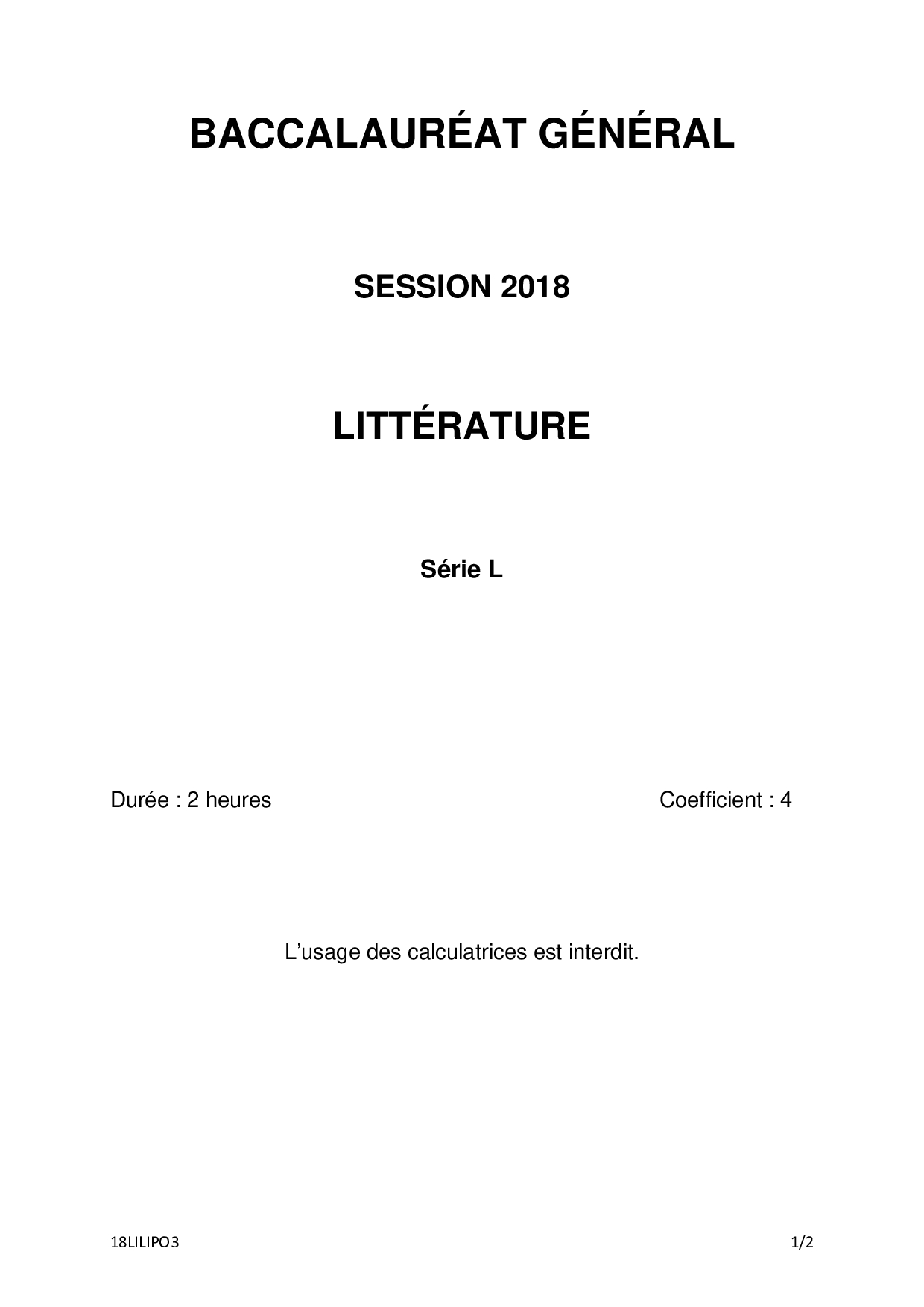 BACCALAURÉAT GÉNÉRAL

SESSION 2018

LITTÉRATURE

Série L

Durée : 2 heures Coefficient : 4

L'usage des calculatrices est interdit.

18LILIPO3 1/2